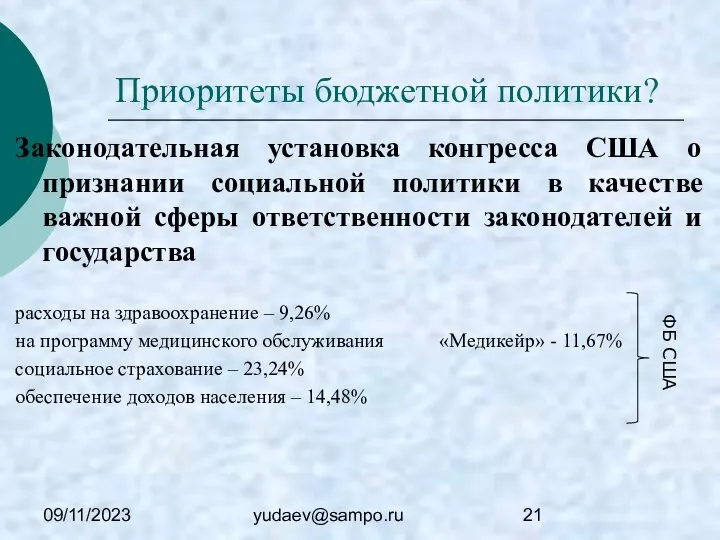 Приоритеты бюджетной политики?

Законодательная установка конгресса США о признании социальной политики в качестве важной сферы ответственности законодателей и государства

расходы на здравоохранение – 9,26%
на программу медицинского обслуживания «Медикейр» - 11,67%
социальное страхование – 23,24%
обеспечение доходов населения – 14,48%

ФБ США

09/11/2023 yudaev@sampo.ru 21